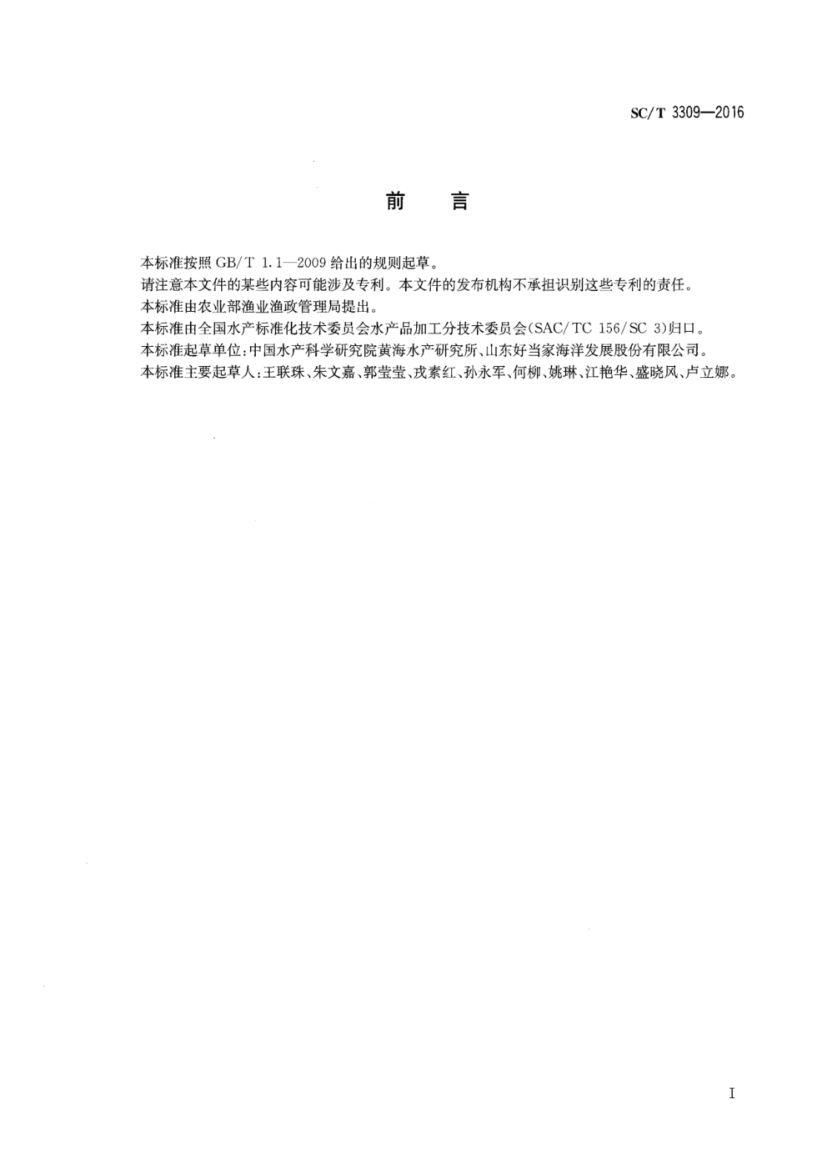 SC/T 3309—2016

前　言

本标准按照 GB/T 1.1—2009 给出的规则起草。
请注意本文件的某些内容可能涉及专利。本文件的发布机构不承担识别这些专利的责任。
本标准由农业部渔业渔政管理局提出。
本标准由全国水产标准化技术委员会水产品加工分技术委员会(SAC/TC 156/SC 3)归口。
本标准起草单位:中国水产科学研究院黄海水产研究所、山东好当家海洋发展股份有限公司。
本标准主要起草人:王联珠、朱文嘉、郭莹莹、戎素红、孙永军、何柳、姚琳、江艳华、盛晓风、卢立娜。

I